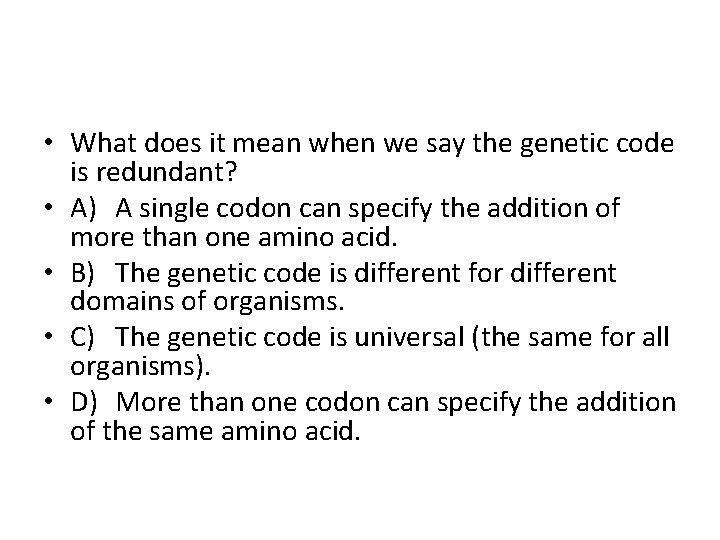 • What does it mean when we say the genetic code is redundant?
• A) A single codon can specify the addition of more than one amino acid.
• B) The genetic code is different for different domains of organisms.
• C) The genetic code is universal (the same for all organisms).
• D) More than one codon can specify the addition of the same amino acid.